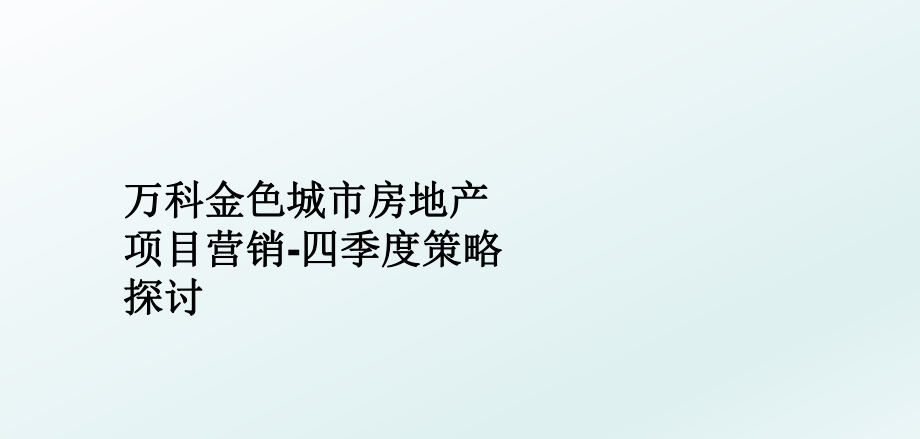 万科金色城市房地产项目营销-四季度策略探讨